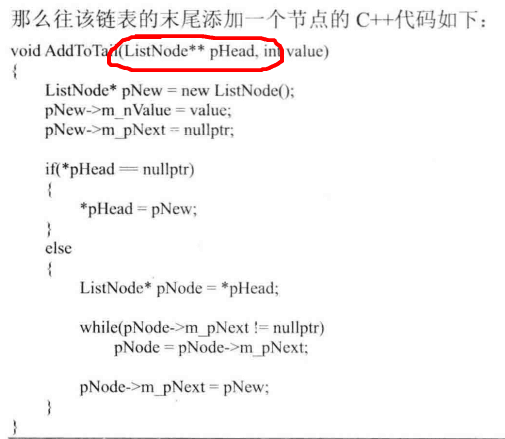 那么往该链表的末尾添加一个节点的C++代码如下：

void AddToTail(ListNode** pHead, int value)
{
    ListNode* pNew = new ListNode();
    pNew->m_nValue = value;
    pNew->m_pNext = nullptr;

    if(*pHead == nullptr)
    {
        *pHead = pNew;
    }
    else
    {
        ListNode* pNode = *pHead;

        while(pNode->m_pNext != nullptr)
            pNode = pNode->m_pNext;

        pNode->m_pNext = pNew;
    }
}